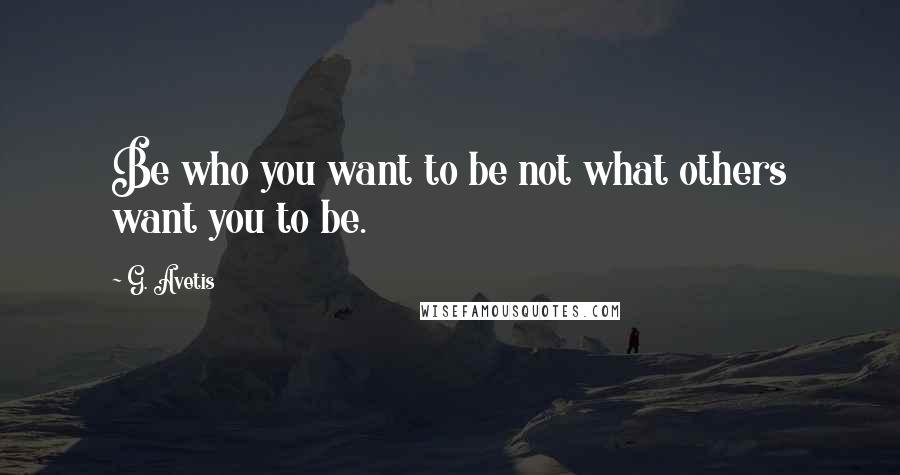 Be who you want to be not what others want you to be.

~ G. Avetis

WISEFAMOUSQUOTES.COM